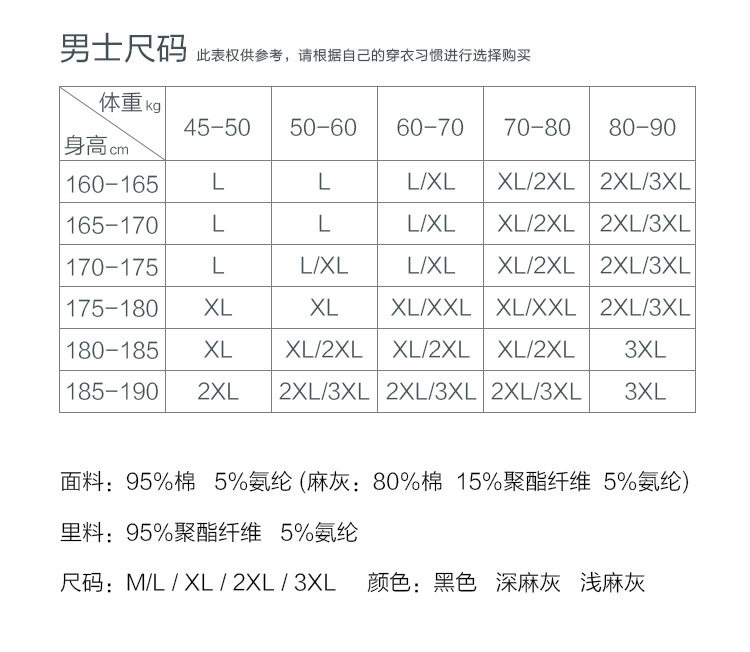 男士尺码 此表权供参考，请根据自己的穿衣习惯进行选择购买

| 体重kg 身高cm | 45-50 | 50-60 | 60-70 | 70-80 | 80-90 |
|---|---|---|---|---|---|
| 160-165 | L | L | L/XL | XL/2XL | 2XL/3XL |
| 165-170 | L | L | L/XL | XL/2XL | 2XL/3XL |
| 170-175 | L | L/XL | L/XL | XL/2XL | 2XL/3XL |
| 175-180 | XL | XL | XL/XXL | XL/XXL | 2XL/3XL |
| 180-185 | XL | XL/2XL | XL/2XL | XL/2XL | 3XL |
| 185-190 | 2XL | 2XL/3XL | 2XL/3XL | 2XL/3XL | 3XL |

面料：95%棉 5%氨纶 (麻灰：80%棉 15%聚酯纤维 5%氨纶)

里料：95%聚酯纤维 5%氨纶

尺码：M/L / XL / 2XL / 3XL 颜色：黑色 深麻灰 浅麻灰